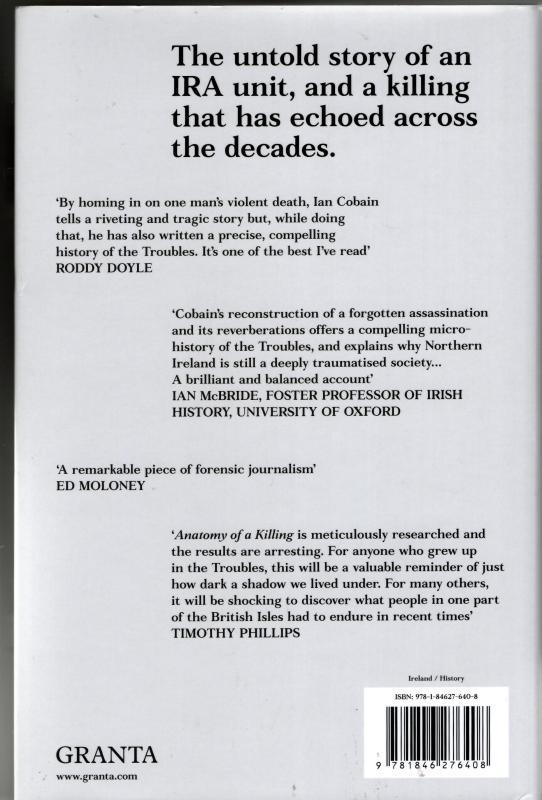 The untold story of an IRA unit, and a killing that has echoed across the decades.

'By homing in on one man's violent death, Ian Cobain tells a riveting and tragic story but, while doing that, he has also written a precise, compelling history of the Troubles. It's one of the best I've read'
RODDY DOYLE

'Cobain's reconstruction of a forgotten assassination and its reverberations offers a compelling micro-history of the Troubles, and explains why Northern Ireland is still a deeply traumatised society... A brilliant and balanced account'
IAN McBRIDE, FOSTER PROFESSOR OF IRISH HISTORY, UNIVERSITY OF OXFORD

'A remarkable piece of forensic journalism'
ED MOLONEY

'Anatomy of a Killing is meticulously researched and the results are arresting. For anyone who grew up in the Troubles, this will be a valuable reminder of just how dark a shadow we lived under. For many others, it will be shocking to discover what people in one part of the British Isles had to endure in recent times'
TIMOTHY PHILLIPS

Ireland / History

ISBN: 978-1-84627-640-8

9 781846 276408

GRANTA
www.granta.com